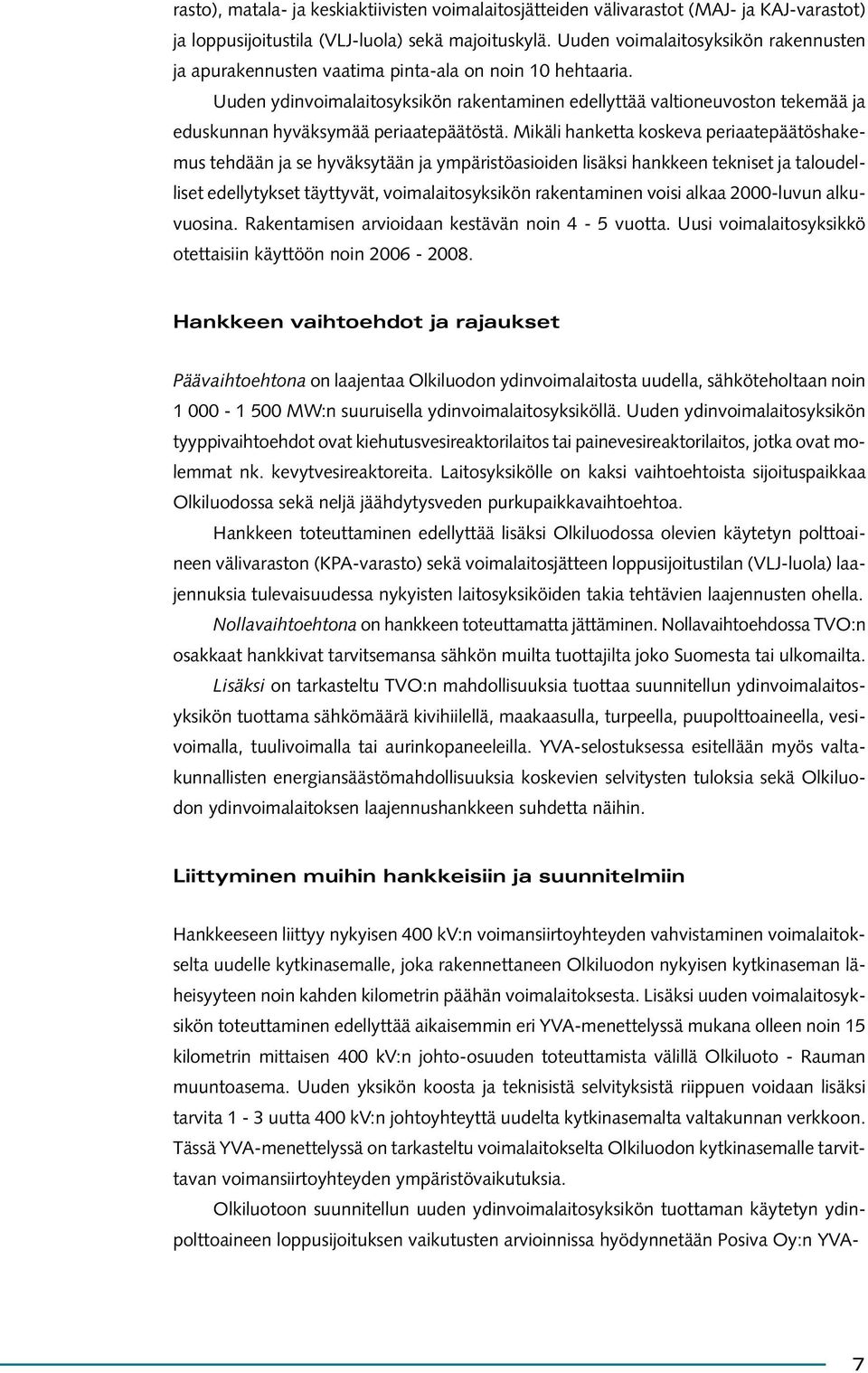 rasto), matala- ja keskiaktiivisten voimalaitosjätteiden välivarastot (MAJ- ja KAJ-varastot) ja loppusijoitustila (VLJ-luola) sekä majoituskylä. Uuden voimalaitosyksikön rakennusten ja apurakennusten vaatima pinta-ala on noin 10 hehtaaria.

Uuden ydinvoimalaitosyksikön rakentaminen edellyttää valtioneuvoston tekemää ja eduskunnan hyväksymää periaatepäätöstä. Mikäli hanketta koskeva periaatepäätöshakemus tehdään ja se hyväksytään ja ympäristöasioiden lisäksi hankkeen tekniset ja taloudelliset edellytykset täyttyvät, voimalaitosyksikön rakentaminen voisi alkaa 2000-luvun alkuvuosina. Rakentamisen arvioidaan kestävän noin 4 - 5 vuotta. Uusi voimalaitosyksikkö otettaisiin käyttöön noin 2006 - 2008.

Hankkeen vaihtoehdot ja rajaukset

Päävaihtoehtona on laajentaa Olkiluodon ydinvoimalaitosta uudella, sähköteholtaan noin 1 000 - 1 500 MW:n suuruisella ydinvoimalaitosyksiköllä. Uuden ydinvoimalaitosyksikön tyyppivaihtoehdot ovat kiehutusvesireaktorilaitos tai painevesireaktorilaitos, jotka ovat molemmat nk. kevytvesireaktoreita. Laitosyksikölle on kaksi vaihtoehtoista sijoituspaikkaa Olkiluodossa sekä neljä jäähdytysveden purkupaikkavaihtoehtoa.

Hankkeen toteuttaminen edellyttää lisäksi Olkiluodossa olevien käytetyn polttoaineen välivaraston (KPA-varasto) sekä voimalaitosjätteen loppusijoitustilan (VLJ-luola) laajennuksia tulevaisuudessa nykyisten laitosyksiköiden takia tehtävien laajennusten ohella.

Nollavaihtoehtona on hankkeen toteuttamatta jättäminen. Nollavaihtoehdossa TVO:n osakkaat hankkivat tarvitsemansa sähkön muilta tuottajilta joko Suomesta tai ulkomailta.

Lisäksi on tarkasteltu TVO:n mahdollisuuksia tuottaa suunnitellun ydinvoimalaitosyksikön tuottama sähkömäärä kivihiilellä, maakaasulla, turpeella, puupolttoaineella, vesivoimalla, tuulivoimalla tai aurinkopaneeleilla. YVA-selostuksessa esitellään myös valtakunnallisten energiansäästömahdollisuuksia koskevien selvitysten tuloksia sekä Olkiluodon ydinvoimalaitoksen laajennushankkeen suhdetta näihin.

Liittyminen muihin hankkeisiin ja suunnitelmiin

Hankkeeseen liittyy nykyisen 400 kV:n voimansiirtoyhteyden vahvistaminen voimalaitokselta uudelle kytkinasemalle, joka rakennettaneen Olkiluodon nykyisen kytkinaseman läheisyyteen noin kahden kilometrin päähän voimalaitoksesta. Lisäksi uuden voimalaitosyksikön toteuttaminen edellyttää aikaisemmin eri YVA-menettelyssä mukana olleen noin 15 kilometrin mittaisen 400 kV:n johto-osuuden toteuttamista välillä Olkiluoto - Rauman muuntoasema. Uuden yksikön koosta ja teknisistä selvityksistä riippuen voidaan lisäksi tarvita 1 - 3 uutta 400 kV:n johtoyhteyttä uudelta kytkinasemalta valtakunnan verkkoon. Tässä YVA-menettelyssä on tarkasteltu voimalaitokselta Olkiluodon kytkinasemalle tarvittavan voimansiirtoyhteyden ympäristövaikutuksia.

Olkiluotoon suunnitellun uuden ydinvoimalaitosyksikön tuottaman käytetyn ydinpolttoaineen loppusijoituksen vaikutusten arvioinnissa hyödynnetään Posiva Oy:n YVA-

7